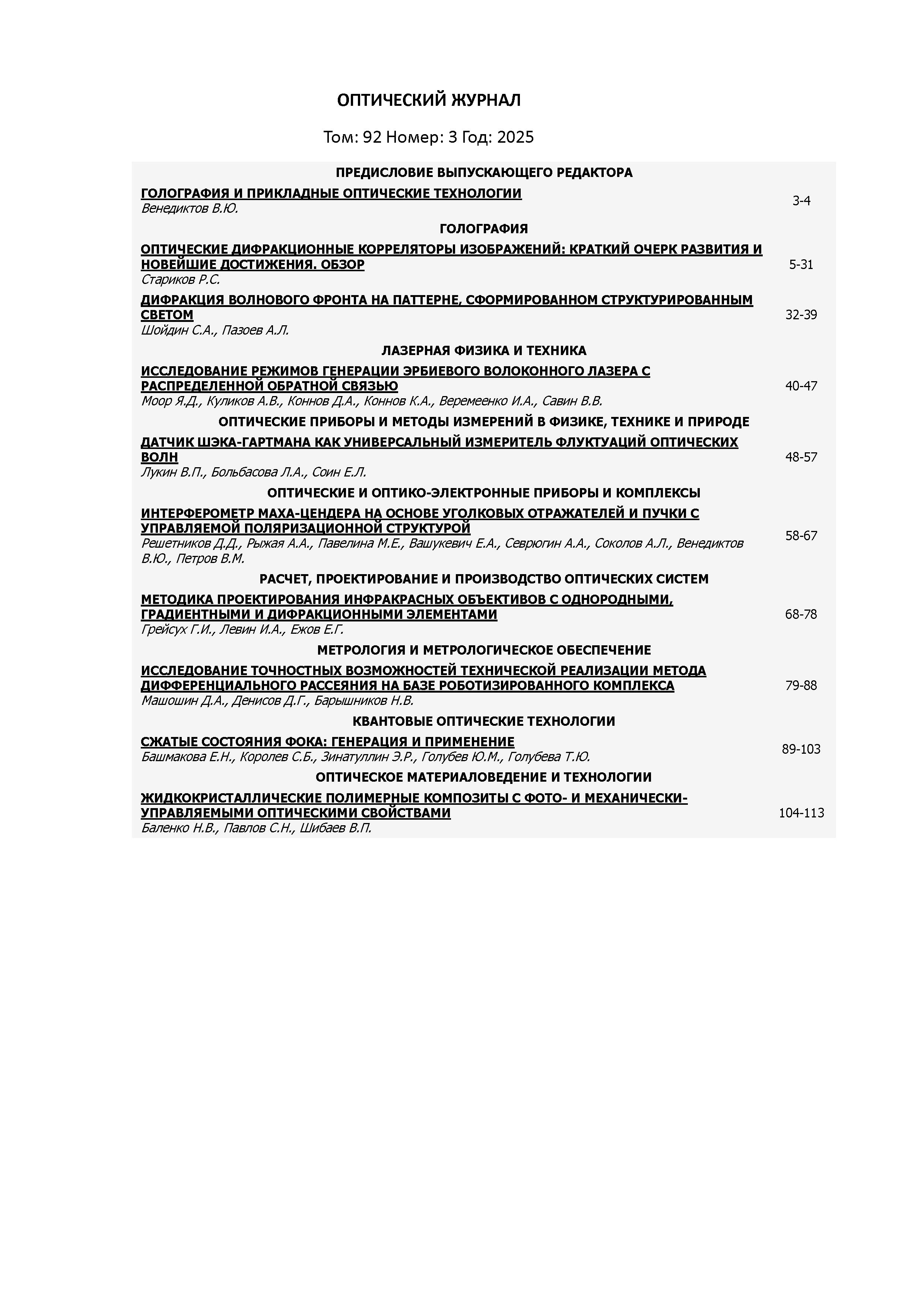 ОПТИЧЕСКИЙ ЖУРНАЛ

Том: 92 Номер: 3 Год: 2025

ПРЕДИСЛОВИЕ ВЫПУСКАЮЩЕГО РЕДАКТОРА

ГОЛОГРАФИЯ И ПРИКЛАДНЫЕ ОПТИЧЕСКИЕ ТЕХНОЛОГИИ
Венедиктов В.Ю. 3-4

ГОЛОГРАФИЯ

ОПТИЧЕСКИЕ ДИФРАКЦИОННЫЕ КОРРЕЛЯТОРЫ ИЗОБРАЖЕНИЙ: КРАТКИЙ ОЧЕРК РАЗВИТИЯ И НОВЕЙШИЕ ДОСТИЖЕНИЯ. ОБЗОР
Стариков Р.С. 5-31

ДИФРАКЦИЯ ВОЛНОВОГО ФРОНТА НА ПАТТЕРНЕ, СФОРМИРОВАННОМ СТРУКТУРИРОВАННЫМ СВЕТОМ
Шойдин С.А., Пазоев А.Л. 32-39

ЛАЗЕРНАЯ ФИЗИКА И ТЕХНИКА

ИССЛЕДОВАНИЕ РЕЖИМОВ ГЕНЕРАЦИИ ЭРБИЕВОГО ВОЛОКОННОГО ЛАЗЕРА С РАСПРЕДЕЛЕННОЙ ОБРАТНОЙ СВЯЗЬЮ
Моор Я.Д., Куликов А.В., Коннов Д.А., Коннов К.А., Веремеенко И.А., Савин В.В. 40-47

ОПТИЧЕСКИЕ ПРИБОРЫ И МЕТОДЫ ИЗМЕРЕНИЙ В ФИЗИКЕ, ТЕХНИКЕ И ПРИРОДЕ

ДАТЧИК ШЭКА-ГАРТМАНА КАК УНИВЕРСАЛЬНЫЙ ИЗМЕРИТЕЛЬ ФЛУКТУАЦИЙ ОПТИЧЕСКИХ ВОЛН
Лукин В.П., Больбасова Л.А., Соин Е.Л. 48-57

ОПТИЧЕСКИЕ И ОПТИКО-ЭЛЕКТРОННЫЕ ПРИБОРЫ И КОМПЛЕКСЫ

ИНТЕРФЕРОМЕТР МАХА-ЦЕНДЕРА НА ОСНОВЕ УГОЛКОВЫХ ОТРАЖАТЕЛЕЙ И ПУЧКИ С УПРАВЛЯЕМОЙ ПОЛЯРИЗАЦИОННОЙ СТРУКТУРОЙ
Решетников Д.Д., Рыжая А.А., Павелина М.Е., Вашукевич Е.А., Севрюгин А.А., Соколов А.Л., Венедиктов В.Ю., Петров В.М. 58-67

РАСЧЕТ, ПРОЕКТИРОВАНИЕ И ПРОИЗВОДСТВО ОПТИЧЕСКИХ СИСТЕМ

МЕТОДИКА ПРОЕКТИРОВАНИЯ ИНФРАКРАСНЫХ ОБЪЕКТИВОВ С ОДНОРОДНЫМИ, ГРАДИЕНТНЫМИ И ДИФРАКЦИОННЫМИ ЭЛЕМЕНТАМИ
Грейсух Г.И., Левин И.А., Ежов Е.Г. 68-78

МЕТРОЛОГИЯ И МЕТРОЛОГИЧЕСКОЕ ОБЕСПЕЧЕНИЕ

ИССЛЕДОВАНИЕ ТОЧНОСТНЫХ ВОЗМОЖНОСТЕЙ ТЕХНИЧЕСКОЙ РЕАЛИЗАЦИИ МЕТОДА ДИФФЕРЕНЦИАЛЬНОГО РАССЕЯНИЯ НА БАЗЕ РОБОТИЗИРОВАННОГО КОМПЛЕКСА
Машошин Д.А., Денисов Д.Г., Барышников Н.В. 79-88

КВАНТОВЫЕ ОПТИЧЕСКИЕ ТЕХНОЛОГИИ

СЖАТЫЕ СОСТОЯНИЯ ФОКА: ГЕНЕРАЦИЯ И ПРИМЕНЕНИЕ
Башмакова Е.Н., Королев С.Б., Зинатуллин Э.Р., Голубев Ю.М., Голубева Т.Ю. 89-103

ОПТИЧЕСКОЕ МАТЕРИАЛОВЕДЕНИЕ И ТЕХНОЛОГИИ

ЖИДКОКРИСТАЛЛИЧЕСКИЕ ПОЛИМЕРНЫЕ КОМПОЗИТЫ С ФОТО- И МЕХАНИЧЕСКИ-УПРАВЛЯЕМЫМИ ОПТИЧЕСКИМИ СВОЙСТВАМИ
Баленко Н.В., Павлов С.Н., Шибаев В.П. 104-113